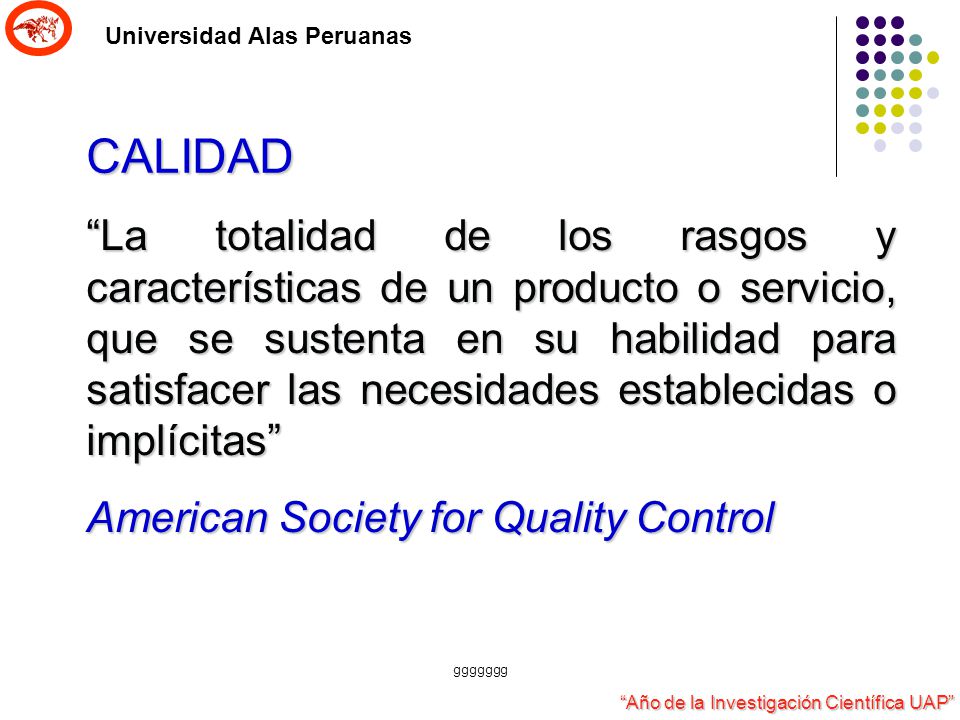 Universidad Alas Peruanas

CALIDAD

“La totalidad de los rasgos y características de un producto o servicio, que se sustenta en su habilidad para satisfacer las necesidades establecidas o implícitas”

American Society for Quality Control

ggggggg

“Año de la Investigación Científica UAP”